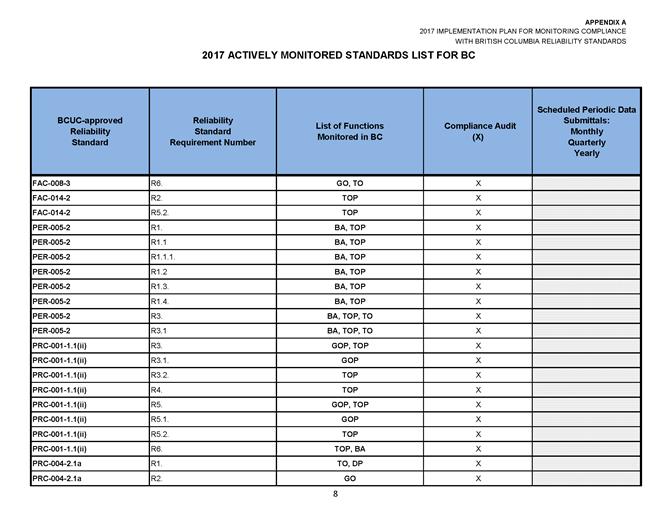 APPENDIX A
2017 IMPLEMENTATION PLAN FOR MONITORING COMPLIANCE
WITH BRITISH COLUMBIA RELIABILITY STANDARDS

2017 ACTIVELY MONITORED STANDARDS LIST FOR BC

| BCUC-approved Reliability Standard | Reliability Standard Requirement Number | List of Functions Monitored in BC | Compliance Audit (X) | Scheduled Periodic Data Submittals: Monthly Quarterly Yearly |
|---|---|---|---|---|
| FAC-008-3 | R6. | GO, TO | X | |
| FAC-014-2 | R2. | TOP | X | |
| FAC-014-2 | R5.2. | TOP | X | |
| PER-005-2 | R1. | BA, TOP | X | |
| PER-005-2 | R1.1 | BA, TOP | X | |
| PER-005-2 | R1.1.1. | BA, TOP | X | |
| PER-005-2 | R1.2 | BA, TOP | X | |
| PER-005-2 | R1.3. | BA, TOP | X | |
| PER-005-2 | R1.4. | BA, TOP | X | |
| PER-005-2 | R3. | BA, TOP, TO | X | |
| PER-005-2 | R3.1 | BA, TOP, TO | X | |
| PRC-001-1.1(ii) | R3. | GOP, TOP | X | |
| PRC-001-1.1(ii) | R3.1. | GOP | X | |
| PRC-001-1.1(ii) | R3.2. | TOP | X | |
| PRC-001-1.1(ii) | R4. | TOP | X | |
| PRC-001-1.1(ii) | R5. | GOP, TOP | X | |
| PRC-001-1.1(ii) | R5.1. | GOP | X | |
| PRC-001-1.1(ii) | R5.2. | TOP | X | |
| PRC-001-1.1(ii) | R6. | TOP, BA | X | |
| PRC-004-2.1a | R1. | TO, DP | X | |
| PRC-004-2.1a | R2. | GO | X | |

8